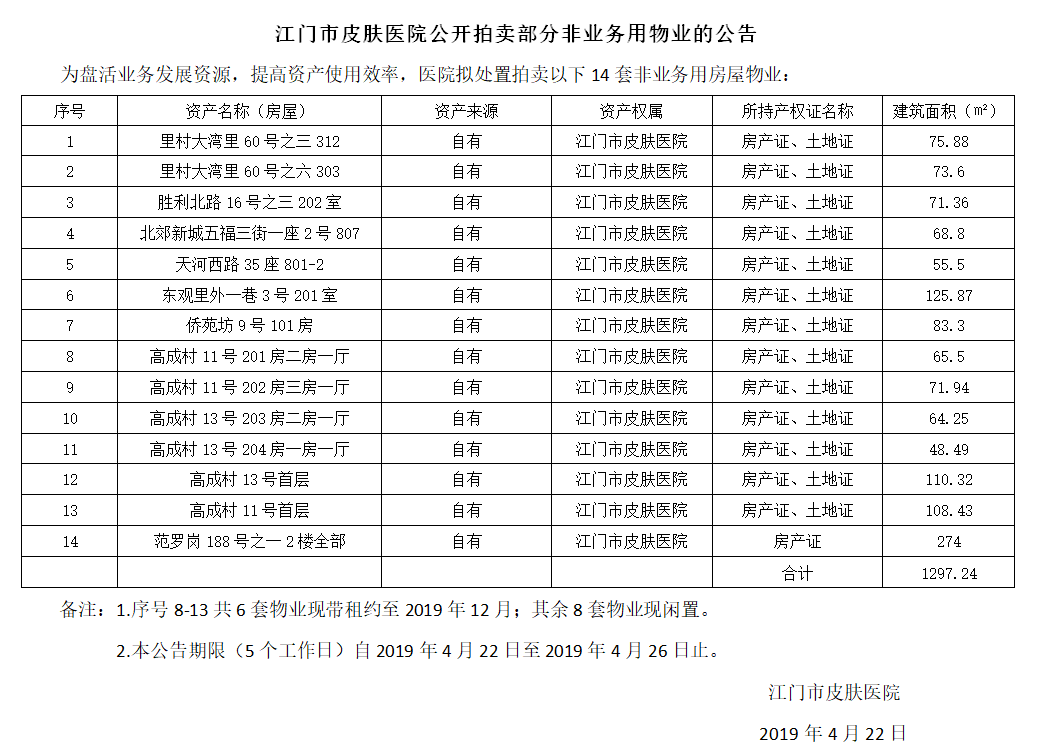 江门市皮肤医院公开拍卖部分非业务用物业的公告

为盘活业务发展资源，提高资产使用效率，医院拟处置拍卖以下 14 套非业务用房屋物业：

| 序号 | 资产名称（房屋） | 资产来源 | 资产权属 | 所持产权证名称 | 建筑面积（m²） |
|---|---|---|---|---|---|
| 1 | 里村大湾里 60 号之三 312 | 自有 | 江门市皮肤医院 | 房产证、土地证 | 75.88 |
| 2 | 里村大湾里 60 号之六 303 | 自有 | 江门市皮肤医院 | 房产证、土地证 | 73.6 |
| 3 | 胜利北路 16 号之三 202 室 | 自有 | 江门市皮肤医院 | 房产证、土地证 | 71.36 |
| 4 | 北郊新城五福三街一座 2 号 807 | 自有 | 江门市皮肤医院 | 房产证、土地证 | 68.8 |
| 5 | 天河西路 35 座 801-2 | 自有 | 江门市皮肤医院 | 房产证、土地证 | 55.5 |
| 6 | 东观里外一巷 3 号 201 室 | 自有 | 江门市皮肤医院 | 房产证、土地证 | 125.87 |
| 7 | 侨苑坊 9 号 101 房 | 自有 | 江门市皮肤医院 | 房产证、土地证 | 83.3 |
| 8 | 高成村 11 号 201 房二房一厅 | 自有 | 江门市皮肤医院 | 房产证、土地证 | 65.5 |
| 9 | 高成村 11 号 202 房三房一厅 | 自有 | 江门市皮肤医院 | 房产证、土地证 | 71.94 |
| 10 | 高成村 13 号 203 房二房一厅 | 自有 | 江门市皮肤医院 | 房产证、土地证 | 64.25 |
| 11 | 高成村 13 号 204 房一房一厅 | 自有 | 江门市皮肤医院 | 房产证、土地证 | 48.49 |
| 12 | 高成村 13 号首层 | 自有 | 江门市皮肤医院 | 房产证、土地证 | 110.32 |
| 13 | 高成村 11 号首层 | 自有 | 江门市皮肤医院 | 房产证、土地证 | 108.43 |
| 14 | 范罗岗 188 号之一 2 楼全部 | 自有 | 江门市皮肤医院 | 房产证 | 274 |
|  |  |  |  | 合计 | 1297.24 |

备注：1.序号 8-13 共 6 套物业现带租约至 2019 年 12 月；其余 8 套物业现闲置。

2.本公告期限（5 个工作日）自 2019 年 4 月 22 日至 2019 年 4 月 26 日止。

江门市皮肤医院

2019 年 4 月 22 日